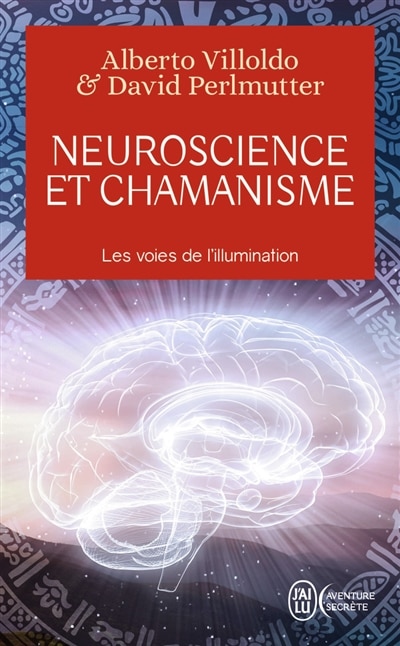 Alberto Villoldo
& David Perlmutter

NEUROSCIENCE ET CHAMANISME

Les voies de l'illumination

J'AI LU

AVENTURE SECRÈTE